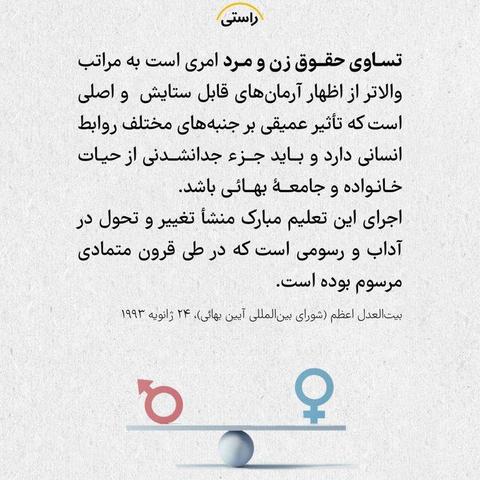 راستی

تساوی حقوق زن و مرد امری است به مراتب والاتر از اظهار آرمان‌های قابل ستایش و اصلی است که تأثیر عمیقی بر جنبه‌های مختلف روابط انسانی دارد و باید جزء جدانشدنی از حیات خانواده و جامعهٔ بهائی باشد.

اجرای این تعلیم مبارک منشأ تغییر و تحول در آداب و رسومی است که در طی قرون متمادی مرسوم بوده است.

بیت‌العدل اعظم (شورای بین‌المللی آیین بهائی)، ۲۴ ژانویه ۱۹۹۳